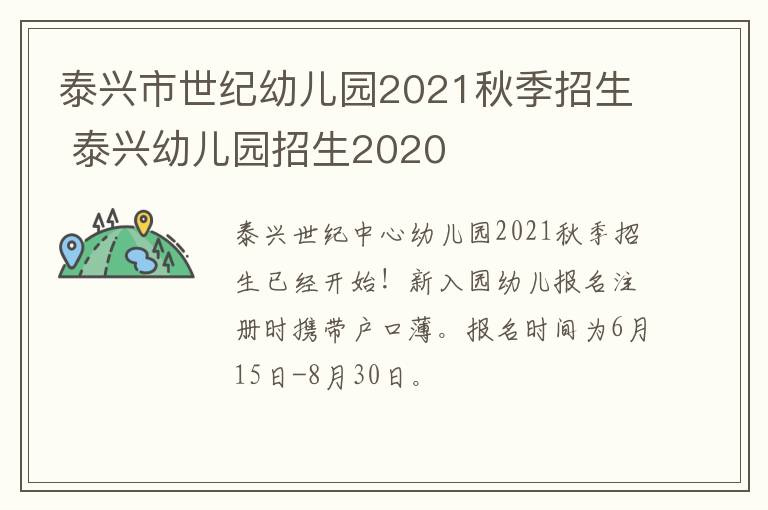 泰兴市世纪幼儿园2021秋季招生 泰兴幼儿园招生2020

泰兴世纪中心幼儿园2021秋季招生已经开始！新入园幼儿报名注册时携带户口薄。报名时间为6月15日-8月30日。